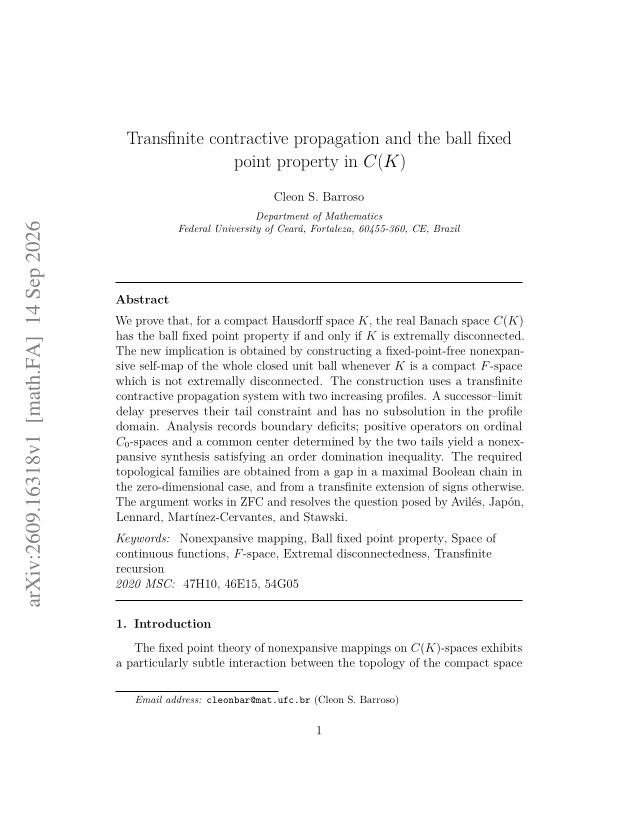 Transfinite contractive propagation and the ball fixed point property in $C(K)$

Cleon S. Barroso

Department of Mathematics
Federal University of Ceará, Fortaleza, 60455-360, CE, Brazil

Abstract

We prove that, for a compact Hausdorff space $K$, the real Banach space $C(K)$ has the ball fixed point property if and only if $K$ is extremally disconnected. The new implication is obtained by constructing a fixed-point-free nonexpansive self-map of the whole closed unit ball whenever $K$ is a compact $F$-space which is not extremally disconnected. The construction uses a transfinite contractive propagation system with two increasing profiles. A successor–limit delay preserves their tail constraint and has no subsolution in the profile domain. Analysis records boundary deficits; positive operators on ordinal $C_0$-spaces and a common center determined by the two tails yield a nonexpansive synthesis satisfying an order domination inequality. The required topological families are obtained from a gap in a maximal Boolean chain in the zero-dimensional case, and from a transfinite extension of signs otherwise. The argument works in ZFC and resolves the question posed by Avilés, Japón, Lennard, Martínez-Cervantes, and Stawski.

Keywords: Nonexpansive mapping, Ball fixed point property, Space of continuous functions, $F$-space, Extremal disconnectedness, Transfinite recursion
2020 MSC: 47H10, 46E15, 54G05

1. Introduction

The fixed point theory of nonexpansive mappings on $C(K)$-spaces exhibits a particularly subtle interaction between the topology of the compact space

Email address: cleonbar@mat.ufc.br (Cleon S. Barroso)

1

arXiv:2609.16318v1 [math.FA] 14 Sep 2026